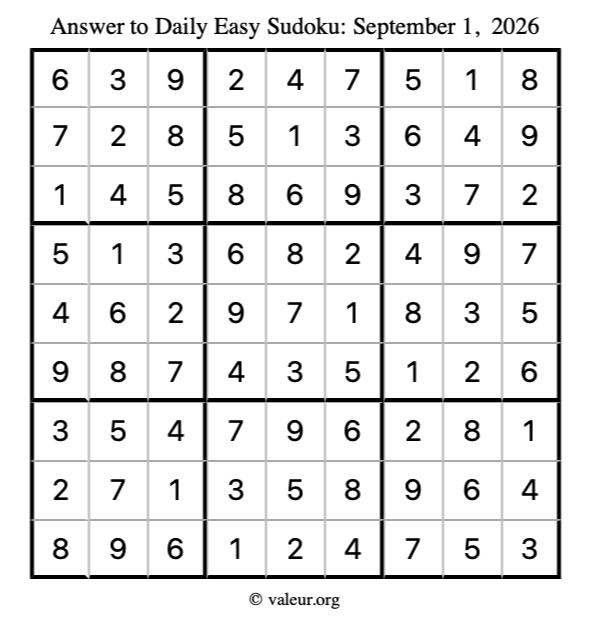 Answer to Daily Easy Sudoku: September 1, 2026

| 6 | 3 | 9 | 2 | 4 | 7 | 5 | 1 | 8 |
|---|---|---|---|---|---|---|---|---|
| 7 | 2 | 8 | 5 | 1 | 3 | 6 | 4 | 9 |
| 1 | 4 | 5 | 8 | 6 | 9 | 3 | 7 | 2 |
| 5 | 1 | 3 | 6 | 8 | 2 | 4 | 9 | 7 |
| 4 | 6 | 2 | 9 | 7 | 1 | 8 | 3 | 5 |
| 9 | 8 | 7 | 4 | 3 | 5 | 1 | 2 | 6 |
| 3 | 5 | 4 | 7 | 9 | 6 | 2 | 8 | 1 |
| 2 | 7 | 1 | 3 | 5 | 8 | 9 | 6 | 4 |
| 8 | 9 | 6 | 1 | 2 | 4 | 7 | 5 | 3 |

© valeur.org